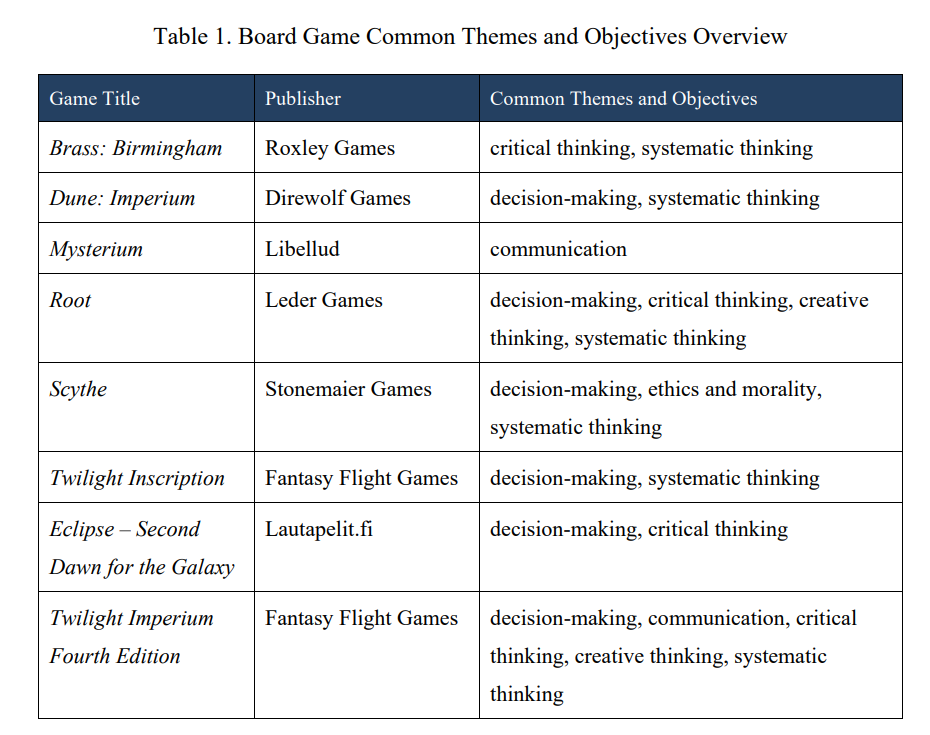 Table 1. Board Game Common Themes and Objectives Overview

| Game Title | Publisher | Common Themes and Objectives |
|---|---|---|
| Brass: Birmingham | Roxley Games | critical thinking, systematic thinking |
| Dune: Imperium | Direwolf Games | decision-making, systematic thinking |
| Mysterium | Libellud | communication |
| Root | Leder Games | decision-making, critical thinking, creative thinking, systematic thinking |
| Scythe | Stonemaier Games | decision-making, ethics and morality, systematic thinking |
| Twilight Inscription | Fantasy Flight Games | decision-making, systematic thinking |
| Eclipse – Second Dawn for the Galaxy | Lautapelit.fi | decision-making, critical thinking |
| Twilight Imperium Fourth Edition | Fantasy Flight Games | decision-making, communication, critical thinking, creative thinking, systematic thinking |